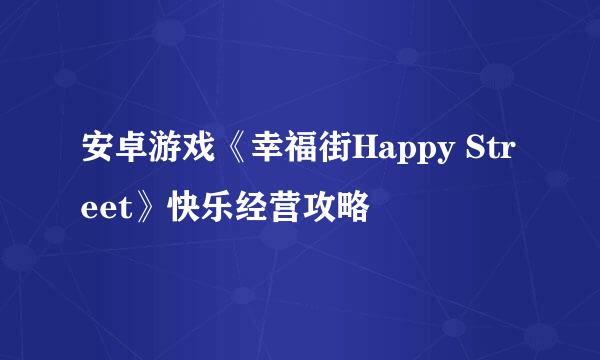 安卓游戏《幸福街Happy Street》快乐经营攻略